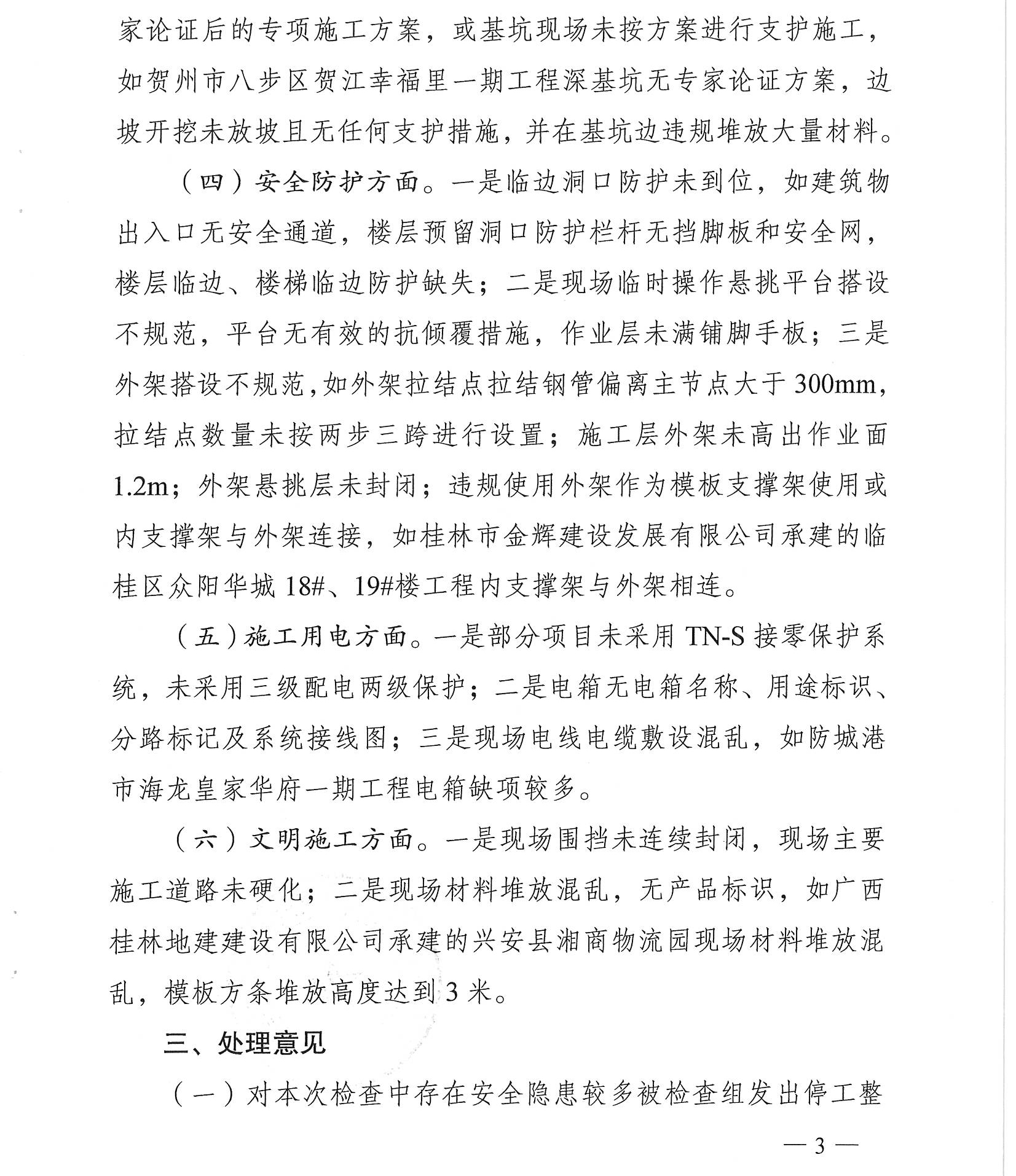 家论证后的专项施工方案，或基坑现场未按方案进行支护施工，如贺州市八步区贺江幸福里一期工程深基坑无专家论证方案，边坡开挖未放坡且无任何支护措施，并在基坑边违规堆放大量材料。

（四）安全防护方面。一是临边洞口防护未到位，如建筑物出入口无安全通道，楼层预留洞口防护栏杆无挡脚板和安全网，楼层临边、楼梯临边防护缺失；二是现场临时操作悬挑平台搭设不规范，平台无有效的抗倾覆措施，作业层未满铺脚手板；三是外架搭设不规范，如外架拉结点拉结钢管偏离主节点大于300mm，拉结点数量未按两步三跨进行设置；施工层外架未高出作业面1.2m；外架悬挑层未封闭；违规使用外架作为模板支撑架使用或内支撑架与外架连接，如桂林市金辉建设发展有限公司承建的临桂区众阳华城18#、19#楼工程内支撑架与外架相连。

（五）施工用电方面。一是部分项目未采用TN-S接零保护系统，未采用三级配电两级保护；二是电箱无电箱名称、用途标识、分路标记及系统接线图；三是现场电线电缆敷设混乱，如防城港市海龙皇家华府一期工程电箱缺项较多。

（六）文明施工方面。一是现场围挡未连续封闭，现场主要施工道路未硬化；二是现场材料堆放混乱，无产品标识，如广西桂林地建建设有限公司承建的兴安县湘商物流园现场材料堆放混乱，模板方条堆放高度达到3米。

三、处理意见

（一）对本次检查中存在安全隐患较多被检查组发出停工整

— 3 —